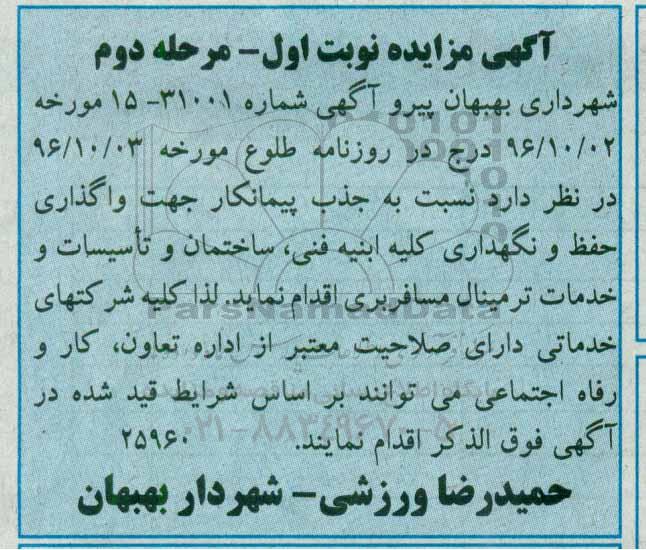 آگهی مزایده نوبت اول- مرحله دوم

شهرداری بهبهان پیرو آگهی شماره ۳۱۰۰۱- ۱۵ مورخه ۹۶/۱۰/۰۲ درج در روزنامه طلوع مورخه ۹۶/۱۰/۰۳ در نظر دارد نسبت به جذب پیمانکار جهت واگذاری حفظ و نگهداری کلیه ابنیه فنی، ساختمان و تأسیسات و خدمات ترمینال مسافربری اقدام نماید. لذا کلیه شرکتهای خدماتی دارای صلاحیت معتبر از اداره تعاون، کار و رفاه اجتماعی می توانند بر اساس شرایط قید شده در آگهی فوق الذکر اقدام نمایند. ۲۵۹۶۰

حمیدرضا ورزشی- شهردار بهبهان

ParsNamadData